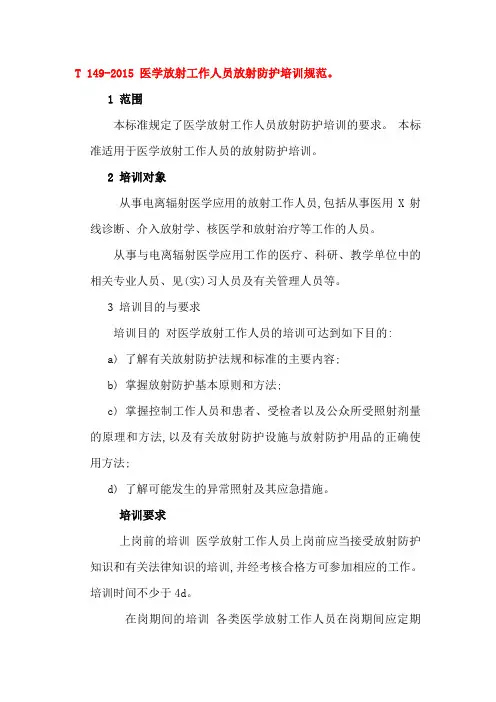 T 149-2015 医学放射工作人员放射防护培训规范。

1 范围

本标准规定了医学放射工作人员放射防护培训的要求。 本标准适用于医学放射工作人员的放射防护培训。

2 培训对象

从事电离辐射医学应用的放射工作人员,包括从事医用 X 射线诊断、介入放射学、核医学和放射治疗等工作的人员。

从事与电离辐射医学应用工作的医疗、科研、教学单位中的相关专业人员、见(实)习人员及有关管理人员等。

3 培训目的与要求

培训目的 对医学放射工作人员的培训可达到如下目的:

a) 了解有关放射防护法规和标准的主要内容;

b) 掌握放射防护基本原则和方法;

c) 掌握控制工作人员和患者、受检者以及公众所受照射剂量的原理和方法,以及有关放射防护设施与放射防护用品的正确使用方法;

d) 了解可能发生的异常照射及其应急措施。

培训要求

上岗前的培训 医学放射工作人员上岗前应当接受放射防护知识和有关法律知识的培训,并经考核合格方可参加相应的工作。培训时间不少于 4d。

在岗期间的培训 各类医学放射工作人员在岗期间应定期